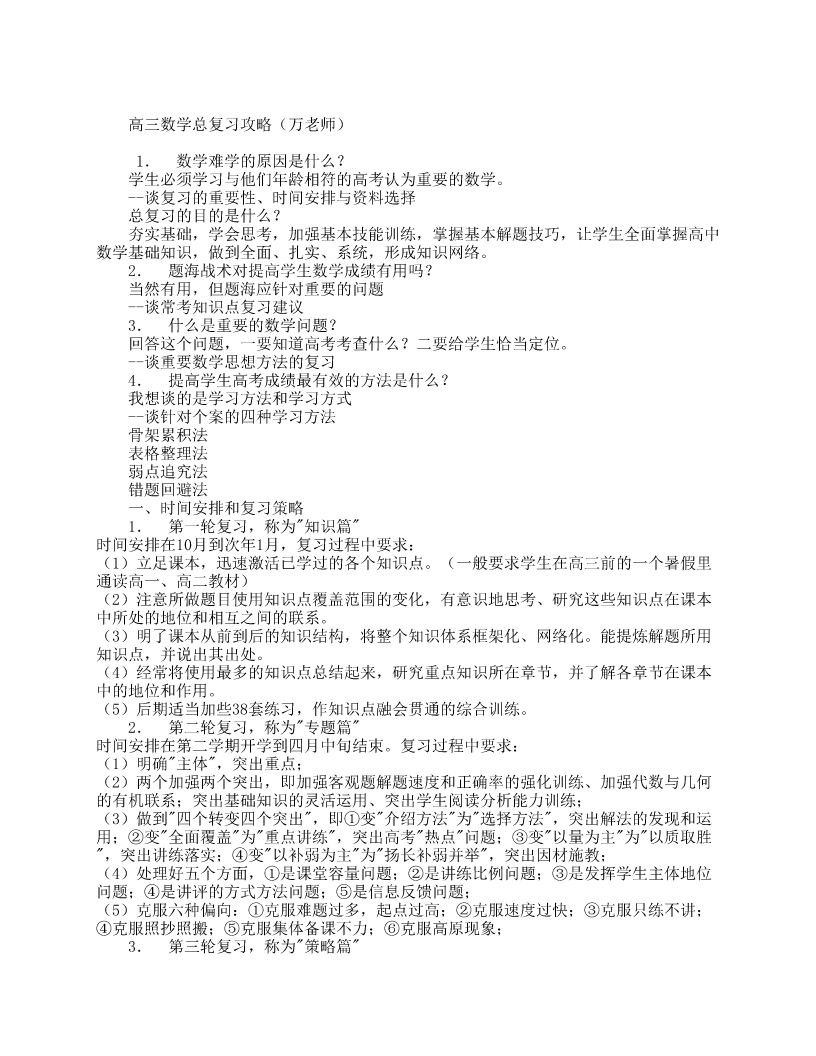 高三数学总复习攻略（万老师）

1.　数学难学的原因是什么？
学生必须学习与他们年龄相符的高考认为重要的数学。
--谈复习的重要性、时间安排与资料选择
总复习的目的是什么？
夯实基础，学会思考，加强基本技能训练，掌握基本解题技巧，让学生全面掌握高中数学基础知识，做到全面、扎实、系统，形成知识网络。
2.　题海战术对提高学生数学成绩有用吗？
当然有用，但题海应针对重要的问题
--谈常考知识点复习建议
3.　什么是重要的数学问题？
回答这个问题，一要知道高考考查什么？二要给学生恰当定位。
--谈重要数学思想方法的复习
4.　提高学生高考成绩最有效的方法是什么？
我想谈的是学习方法和学习方式
--谈针对个案的四种学习方法
骨架累积法
表格整理法
弱点追究法
错题回避法
一、时间安排和复习策略
1.　第一轮复习，称为"知识篇"
时间安排在10月到次年1月，复习过程中要求：
（1）立足课本，迅速激活已学过的各个知识点。（一般要求学生在高三前的一个暑假里通读高一、高二教材）
（2）注意所做题目使用知识点覆盖范围的变化，有意识地思考、研究这些知识点在课本中所处的地位和相互之间的联系。
（3）明了课本从前到后的知识结构，将整个知识体系框架化、网络化。能提炼解题所用知识点，并说出其出处。
（4）经常将使用最多的知识点总结起来，研究重点知识所在章节，并了解各章节在课本中的地位和作用。
（5）后期适当加些38套练习，作知识点融会贯通的综合训练。
2.　第二轮复习，称为"专题篇"
时间安排在第二学期开学到四月中旬结束。复习过程中要求：
（1）明确"主体"，突出重点；
（2）两个加强两个突出，即加强客观题解题速度和正确率的强化训练、加强代数与几何的有机联系；突出基础知识的灵活运用、突出学生阅读分析能力训练；
（3）做到"四个转变四个突出"，即①变"介绍方法"为"选择方法"，突出解法的发现和运用；②变"全面覆盖"为"重点讲练"，突出高考"热点"问题；③变"以量为主"为"以质取胜"，突出讲练落实；④变"以补弱为主"为"扬长补弱并举"，突出因材施教；
（4）处理好五个方面，①是课堂容量问题；②是讲练比例问题；③是发挥学生主体地位问题；④是讲评的方式方法问题；⑤是信息反馈问题；
（5）克服六种偏向：①克服难题过多，起点过高；②克服速度过快；③克服只练不讲；④克服照抄照搬；⑤克服集体备课不力；⑥克服高原现象；
3.　第三轮复习，称为"策略篇"